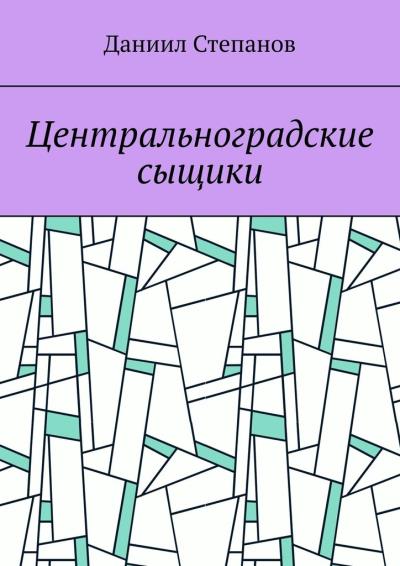 Даниил Степанов

Центральноградские сыщики